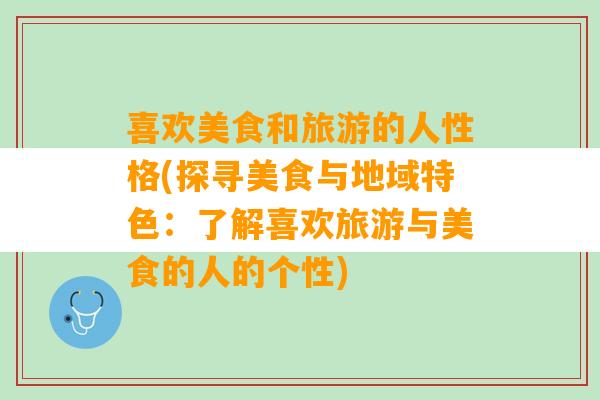 喜欢美食和旅游的人性格(探寻美食与地域特色：了解喜欢旅游与美食的人的个性)